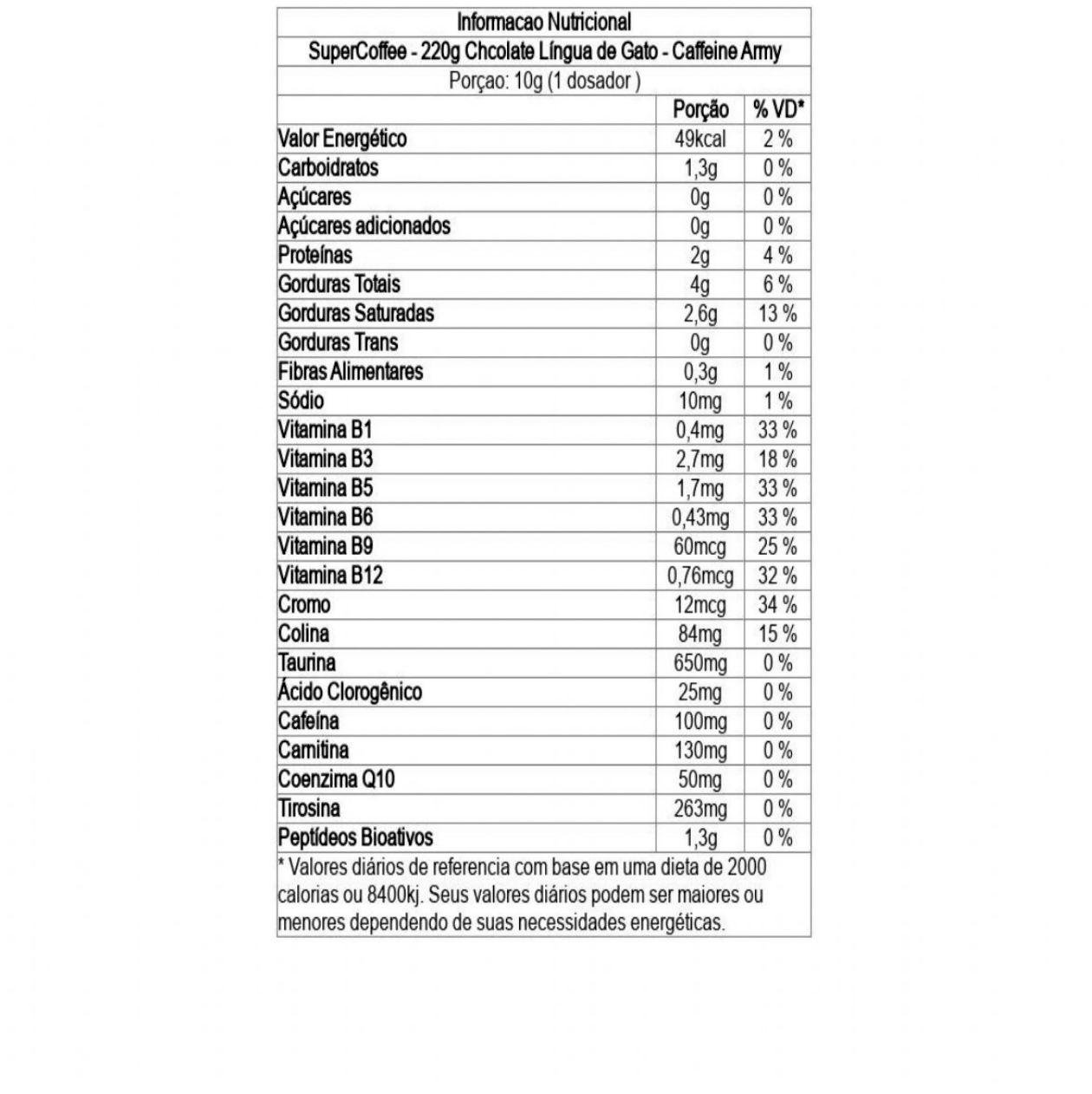 Informacao Nutricional

SuperCoffee - 220g Chcolate Língua de Gato - Caffeine Army

Porçao: 10g (1 dosador )

| | Porção | % VD* |
|---|---|---|
| Valor Energético | 49kcal | 2 % |
| Carboidratos | 1,3g | 0 % |
| Açúcares | 0g | 0 % |
| Açúcares adicionados | 0g | 0 % |
| Proteínas | 2g | 4 % |
| Gorduras Totais | 4g | 6 % |
| Gorduras Saturadas | 2,6g | 13 % |
| Gorduras Trans | 0g | 0 % |
| Fibras Alimentares | 0,3g | 1 % |
| Sódio | 10mg | 1 % |
| Vitamina B1 | 0,4mg | 33 % |
| Vitamina B3 | 2,7mg | 18 % |
| Vitamina B5 | 1,7mg | 33 % |
| Vitamina B6 | 0,43mg | 33 % |
| Vitamina B9 | 60mcg | 25 % |
| Vitamina B12 | 0,76mcg | 32 % |
| Cromo | 12mcg | 34 % |
| Colina | 84mg | 15 % |
| Taurina | 650mg | 0 % |
| Ácido Clorogênico | 25mg | 0 % |
| Cafeína | 100mg | 0 % |
| Carnitina | 130mg | 0 % |
| Coenzima Q10 | 50mg | 0 % |
| Tirosina | 263mg | 0 % |
| Peptídeos Bioativos | 1,3g | 0 % |

* Valores diários de referencia com base em uma dieta de 2000 calorias ou 8400kj. Seus valores diários podem ser maiores ou menores dependendo de suas necessidades energéticas.